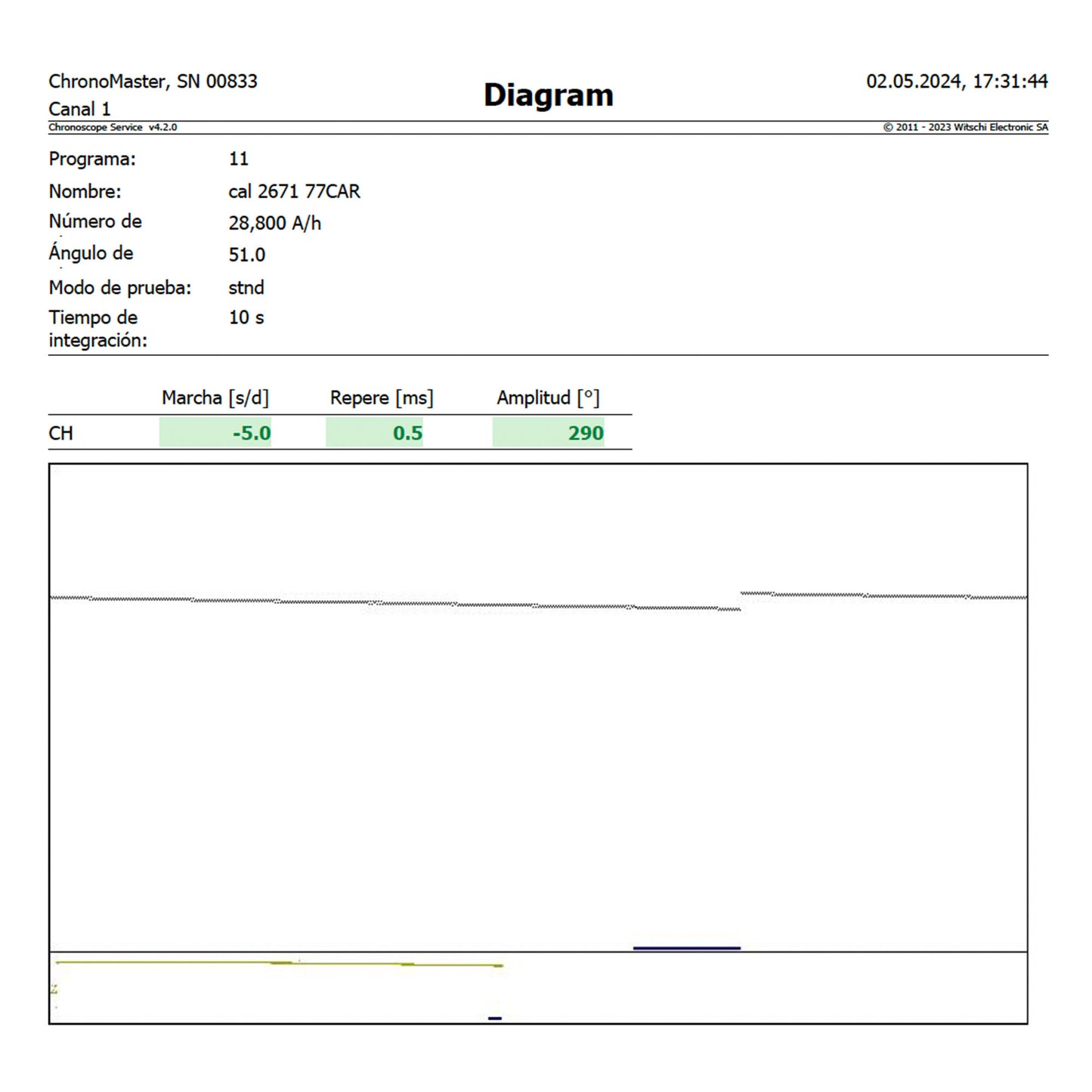 ChronoMaster, SN 00833
Canal 1

Diagram

02.05.2024, 17:31:44

Chronoscope Service v4.2.0

© 2011 - 2023 Witschi Electronic SA

Programa: 11
Nombre: cal 2671 77CAR
Número de 28,800 A/h
Ángulo de 51.0
Modo de prueba: stnd
Tiempo de integración: 10 s

| | Marcha [s/d] | Repere [ms] | Amplitud [°] |
|---|---|---|---|
| CH | -5.0 | 0.5 | 290 |